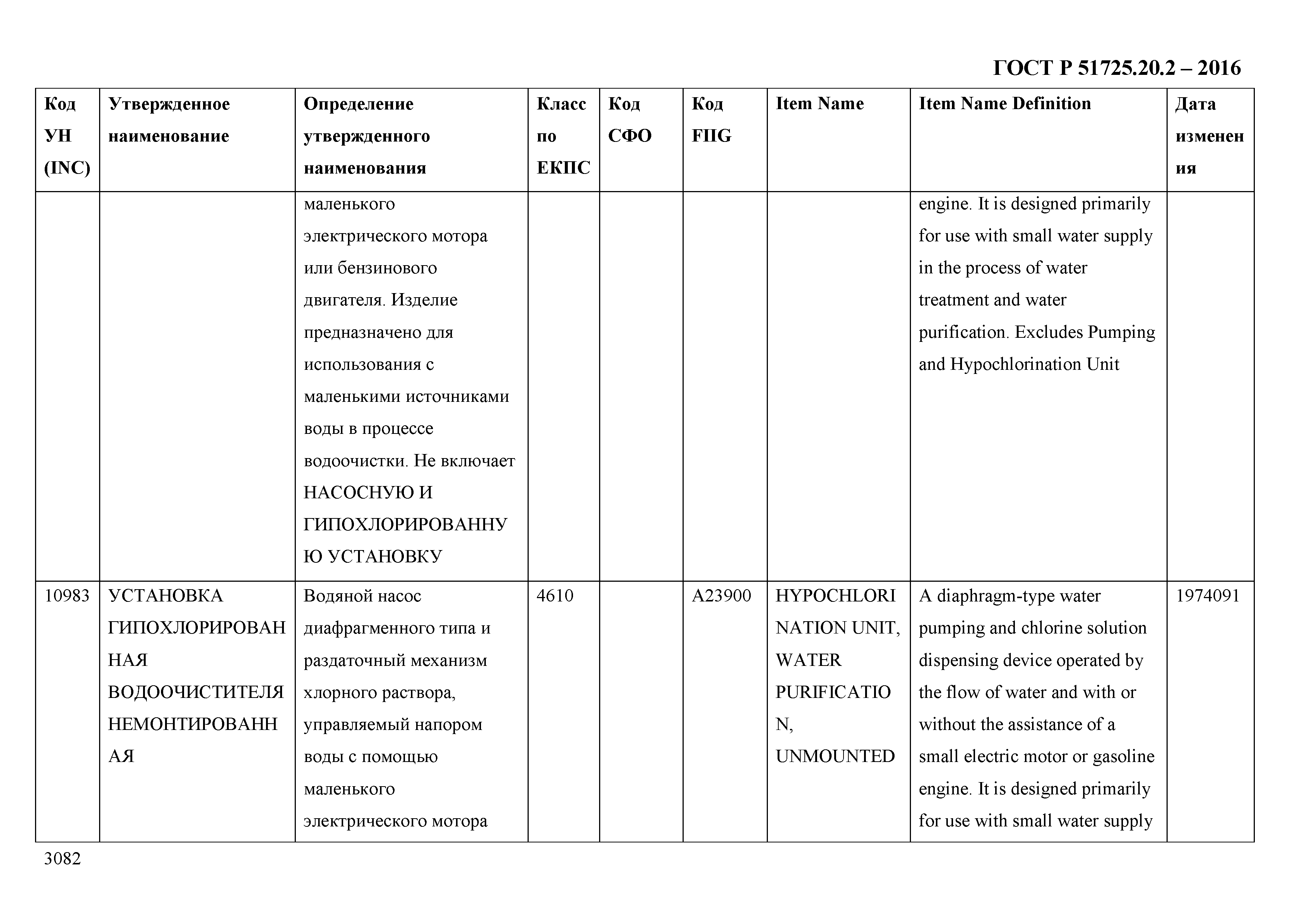 ГОСТ Р 51725.20.2 – 2016

| Код УН (INC) | Утвержденное наименование | Определение утвержденного наименования | Класс по ЕКПС | Код СФО | Код FIIG | Item Name | Item Name Definition | Дата изменения |
|---|---|---|---|---|---|---|---|---|
| | | маленького электрического мотора или бензинового двигателя. Изделие предназначено для использования с маленькими источниками воды в процессе водоочистки. Не включает НАСОСНУЮ И ГИПОХЛОРИРОВАННУЮ УСТАНОВКУ | | | | | engine. It is designed primarily for use with small water supply in the process of water treatment and water purification. Excludes Pumping and Hypochlorination Unit | |
| 10983 | УСТАНОВКА ГИПОХЛОРИРОВАННАЯ ВОДООЧИСТИТЕЛЯ НЕМОНТИРОВАННАЯ | Водяной насос диафрагменного типа и раздаточный механизм хлорного раствора, управляемый напором воды с помощью маленького электрического мотора | 4610 | | A23900 | HYPOCHLORINATION UNIT, WATER PURIFICATION, UNMOUNTED | A diaphragm-type water pumping and chlorine solution dispensing device operated by the flow of water and with or without the assistance of a small electric motor or gasoline engine. It is designed primarily for use with small water supply | 1974091 |

3082